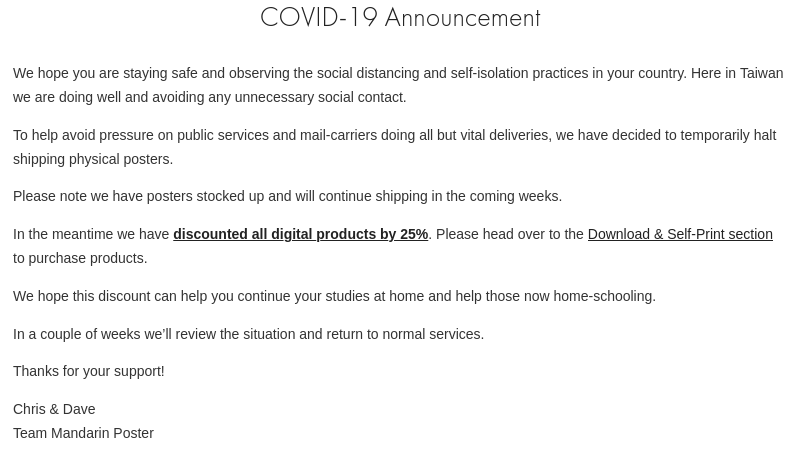 COVID-19 Announcement

We hope you are staying safe and observing the social distancing and self-isolation practices in your country. Here in Taiwan we are doing well and avoiding any unnecessary social contact.

To help avoid pressure on public services and mail-carriers doing all but vital deliveries, we have decided to temporarily halt shipping physical posters.

Please note we have posters stocked up and will continue shipping in the coming weeks.

In the meantime we have discounted all digital products by 25%. Please head over to the Download & Self-Print section to purchase products.

We hope this discount can help you continue your studies at home and help those now home-schooling.

In a couple of weeks we'll review the situation and return to normal services.

Thanks for your support!

Chris & Dave
Team Mandarin Poster